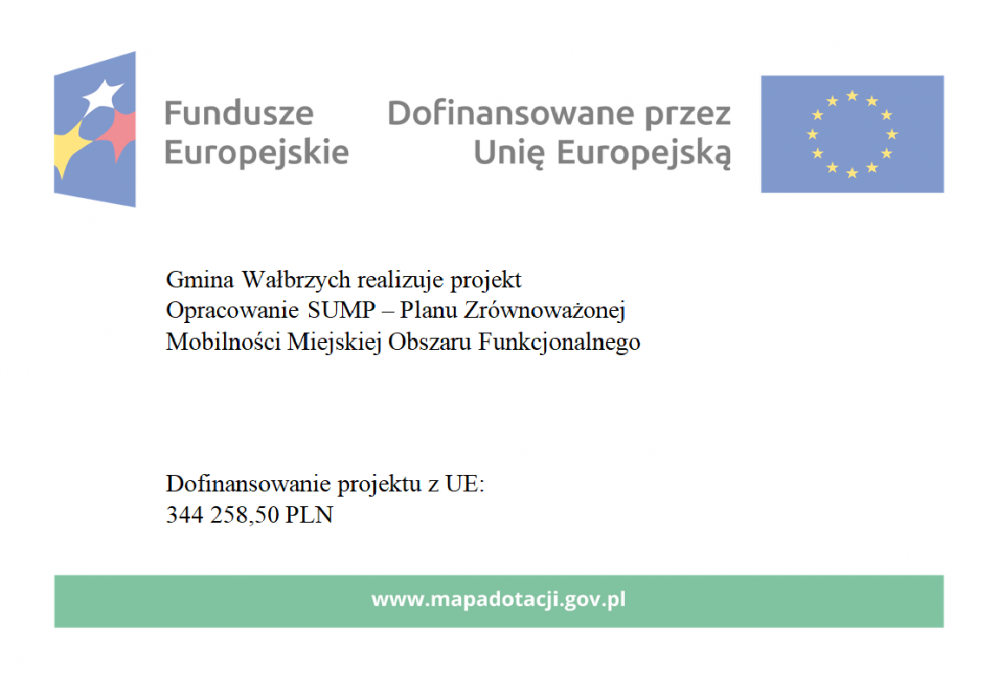 Fundusze Europejskie

Dofinansowane przez Unię Europejską

Gmina Wałbrzych realizuje projekt
Opracowanie SUMP – Planu Zrównoważonej Mobilności Miejskiej Obszaru Funkcjonalnego

Dofinansowanie projektu z UE:
344 258,50 PLN

www.mapadotacji.gov.pl